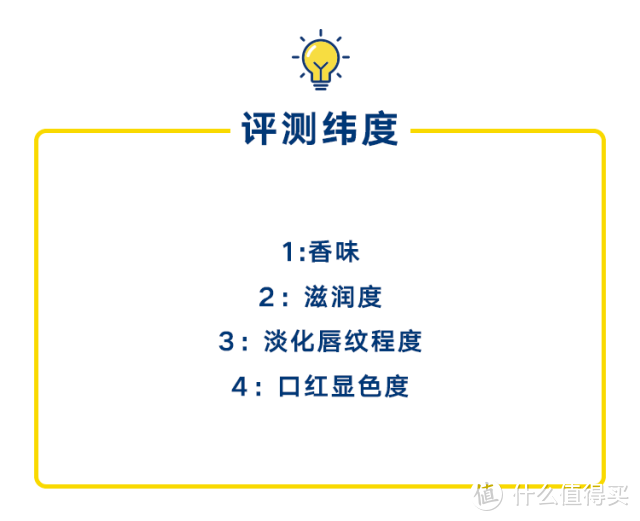 评测纬度

1:香味

2：滋润度

3：淡化唇纹程度

4：口红显色度

值 什么值得买